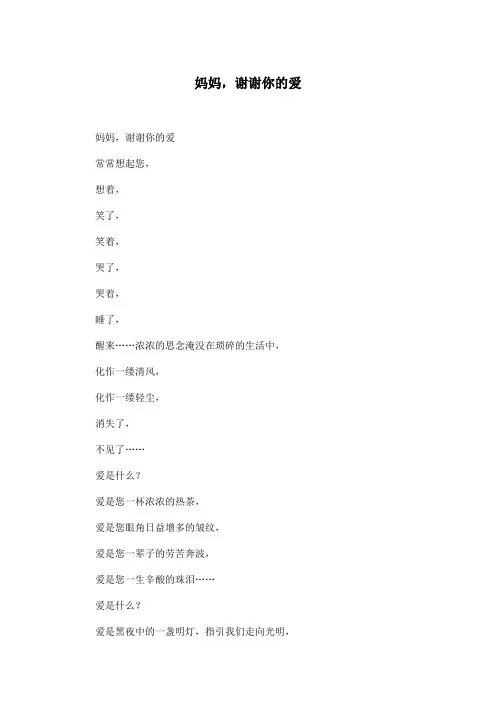 妈妈，谢谢你的爱

妈妈，谢谢你的爱

常常想起您，

想着，

笑了，

笑着，

哭了，

哭着，

睡了，

醒来……浓浓的思念淹没在琐碎的生活中，

化作一缕清风，

化作一缕轻尘，

消失了，

不见了……

爱是什么？

爱是您一杯浓浓的热茶，

爱是您眼角日益增多的皱纹，

爱是您一辈子的劳苦奔波，

爱是您一生辛酸的珠泪……

爱是什么？

爱是黑夜中的一盏明灯，指引我们走向光明，